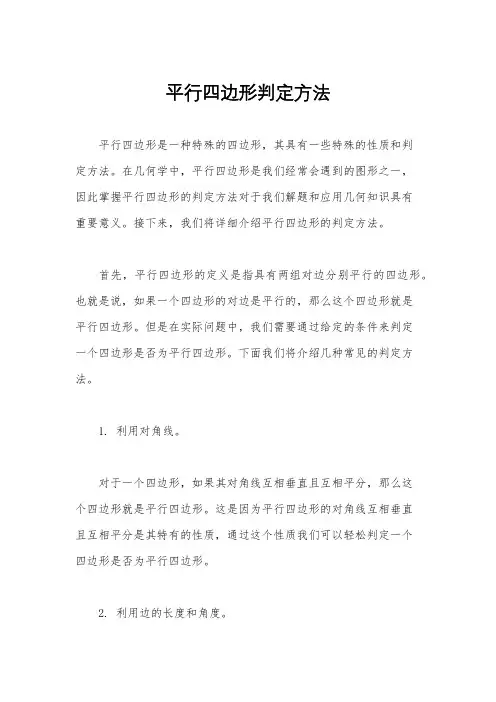 平行四边形判定方法

平行四边形是一种特殊的四边形，其具有一些特殊的性质和判定方法。在几何学中，平行四边形是我们经常会遇到的图形之一，因此掌握平行四边形的判定方法对于我们解题和应用几何知识具有重要意义。接下来，我们将详细介绍平行四边形的判定方法。

首先，平行四边形的定义是指具有两组对边分别平行的四边形。也就是说，如果一个四边形的对边是平行的，那么这个四边形就是平行四边形。但是在实际问题中，我们需要通过给定的条件来判定一个四边形是否为平行四边形。下面我们将介绍几种常见的判定方法。

1. 利用对角线。

对于一个四边形，如果其对角线互相垂直且互相平分，那么这个四边形就是平行四边形。这是因为平行四边形的对角线互相垂直且互相平分是其特有的性质，通过这个性质我们可以轻松判定一个四边形是否为平行四边形。

2. 利用边的长度和角度。